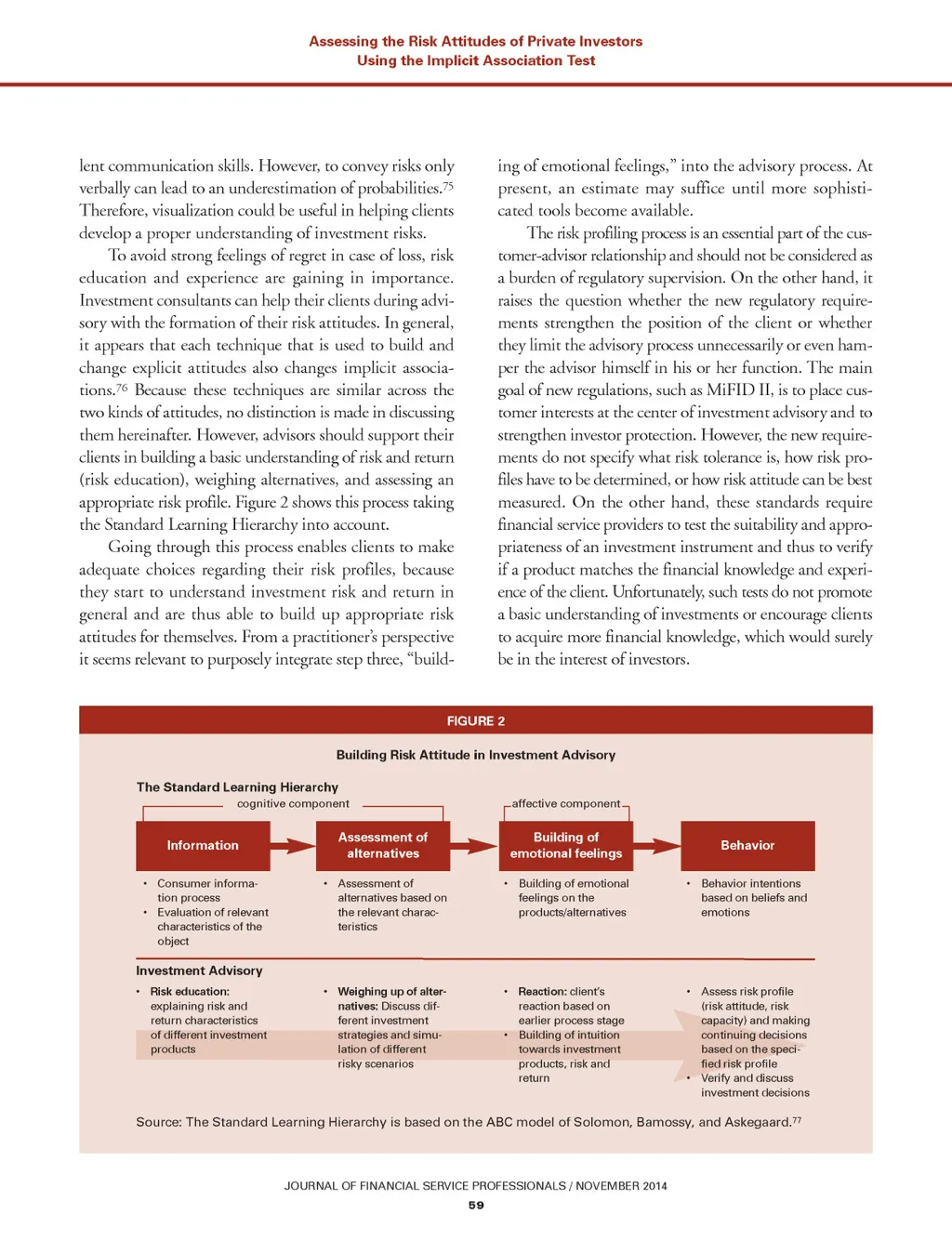 Assessing the Risk Attitudes of Private Investors
Using the Implicit Association Test

lent communication skills. However, to convey risks only verbally can lead to an underestimation of probabilities.$^{75}$ Therefore, visualization could be useful in helping clients develop a proper understanding of investment risks.

To avoid strong feelings of regret in case of loss, risk education and experience are gaining in importance. Investment consultants can help their clients during advisory with the formation of their risk attitudes. In general, it appears that each technique that is used to build and change explicit attitudes also changes implicit associations.$^{76}$ Because these techniques are similar across the two kinds of attitudes, no distinction is made in discussing them hereinafter. However, advisors should support their clients in building a basic understanding of risk and return (risk education), weighing alternatives, and assessing an appropriate risk profile. Figure 2 shows this process taking the Standard Learning Hierarchy into account.

Going through this process enables clients to make adequate choices regarding their risk profiles, because they start to understand investment risk and return in general and are thus able to build up appropriate risk attitudes for themselves. From a practitioner's perspective it seems relevant to purposely integrate step three, "building of emotional feelings," into the advisory process. At present, an estimate may suffice until more sophisticated tools become available.

The risk profiling process is an essential part of the customer-advisor relationship and should not be considered as a burden of regulatory supervision. On the other hand, it raises the question whether the new regulatory requirements strengthen the position of the client or whether they limit the advisory process unnecessarily or even hamper the advisor himself in his or her function. The main goal of new regulations, such as MiFID II, is to place customer interests at the center of investment advisory and to strengthen investor protection. However, the new requirements do not specify what risk tolerance is, how risk profiles have to be determined, or how risk attitude can be best measured. On the other hand, these standards require financial service providers to test the suitability and appropriateness of an investment instrument and thus to verify if a product matches the financial knowledge and experience of the client. Unfortunately, such tests do not promote a basic understanding of investments or encourage clients to acquire more financial knowledge, which would surely be in the interest of investors.

FIGURE 2

Building Risk Attitude in Investment Advisory

The Standard Learning Hierarchy

cognitive component

affective component

Information

Assessment of alternatives

Building of emotional feelings

Behavior

• Consumer information process
• Evaluation of relevant characteristics of the object

• Assessment of alternatives based on the relevant characteristics

• Building of emotional feelings on the products/alternatives

• Behavior intentions based on beliefs and emotions

Investment Advisory

• Risk education: explaining risk and return characteristics of different investment products

• Weighing up of alternatives: Discuss different investment strategies and simulation of different risky scenarios

• Reaction: client's reaction based on earlier process stage
• Building of intuition towards investment products, risk and return

• Assess risk profile (risk attitude, risk capacity) and making continuing decisions based on the specified risk profile
• Verify and discuss investment decisions

Source: The Standard Learning Hierarchy is based on the ABC model of Solomon, Bamossy, and Askegaard.$^{77}$

JOURNAL OF FINANCIAL SERVICE PROFESSIONALS / NOVEMBER 2014

59